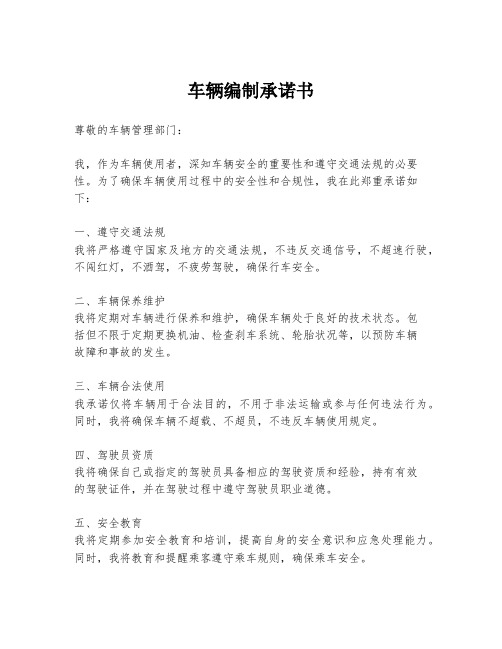 车辆编制承诺书

尊敬的车辆管理部门：

我，作为车辆使用者，深知车辆安全的重要性和遵守交通法规的必要性。为了确保车辆使用过程中的安全性和合规性，我在此郑重承诺如下：

一、遵守交通法规
我将严格遵守国家及地方的交通法规，不违反交通信号，不超速行驶，不闯红灯，不酒驾，不疲劳驾驶，确保行车安全。

二、车辆保养维护
我将定期对车辆进行保养和维护，确保车辆处于良好的技术状态。包括但不限于定期更换机油、检查刹车系统、轮胎状况等，以预防车辆故障和事故的发生。

三、车辆合法使用
我承诺仅将车辆用于合法目的，不用于非法运输或参与任何违法行为。同时，我将确保车辆不超载、不超员，不违反车辆使用规定。

四、驾驶员资质
我将确保自己或指定的驾驶员具备相应的驾驶资质和经验，持有有效的驾驶证件，并在驾驶过程中遵守驾驶员职业道德。

五、安全教育
我将定期参加安全教育和培训，提高自身的安全意识和应急处理能力。同时，我将教育和提醒乘客遵守乘车规则，确保乘车安全。